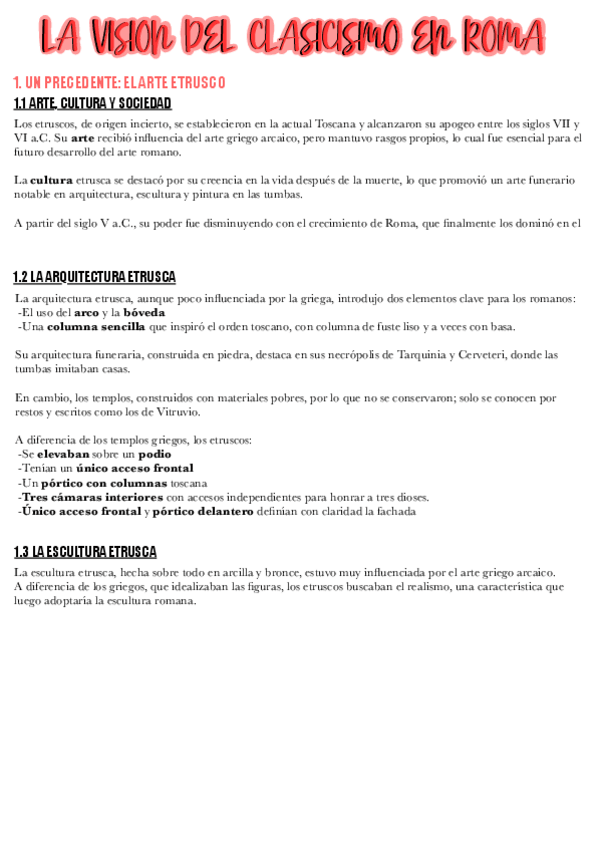 LA VISION DEL CLASICISMO EN ROMA

1. UN PRECEDENTE: EL ARTE ETRUSCO

1.1 ARTE, CULTURA Y SOCIEDAD

Los etruscos, de origen incierto, se establecieron en la actual Toscana y alcanzaron su apogeo entre los siglos VII y VI a.C. Su arte recibió influencia del arte griego arcaico, pero mantuvo rasgos propios, lo cual fue esencial para el futuro desarrollo del arte romano.

La cultura etrusca se destacó por su creencia en la vida después de la muerte, lo que promovió un arte funerario notable en arquitectura, escultura y pintura en las tumbas.

A partir del siglo V a.C., su poder fue disminuyendo con el crecimiento de Roma, que finalmente los dominó en el

1.2 LA ARQUITECTURA ETRUSCA

La arquitectura etrusca, aunque poco influenciada por la griega, introdujo dos elementos clave para los romanos:
-El uso del arco y la bóveda
-Una columna sencilla que inspiró el orden toscano, con columna de fuste liso y a veces con basa.

Su arquitectura funeraria, construida en piedra, destaca en sus necrópolis de Tarquinia y Cerveteri, donde las tumbas imitaban casas.

En cambio, los templos, construidos con materiales pobres, por lo que no se conservaron; solo se conocen por restos y escritos como los de Vitruvio.

A diferencia de los templos griegos, los etruscos:
-Se elevaban sobre un podio
-Tenían un único acceso frontal
-Un pórtico con columnas toscana
-Tres cámaras interiores con accesos independientes para honrar a tres dioses.
-Único acceso frontal y pórtico delantero definían con claridad la fachada

1.3 LA ESCULTURA ETRUSCA

La escultura etrusca, hecha sobre todo en arcilla y bronce, estuvo muy influenciada por el arte griego arcaico.
A diferencia de los griegos, que idealizaban las figuras, los etruscos buscaban el realismo, una característica que luego adoptaría la escultura romana.